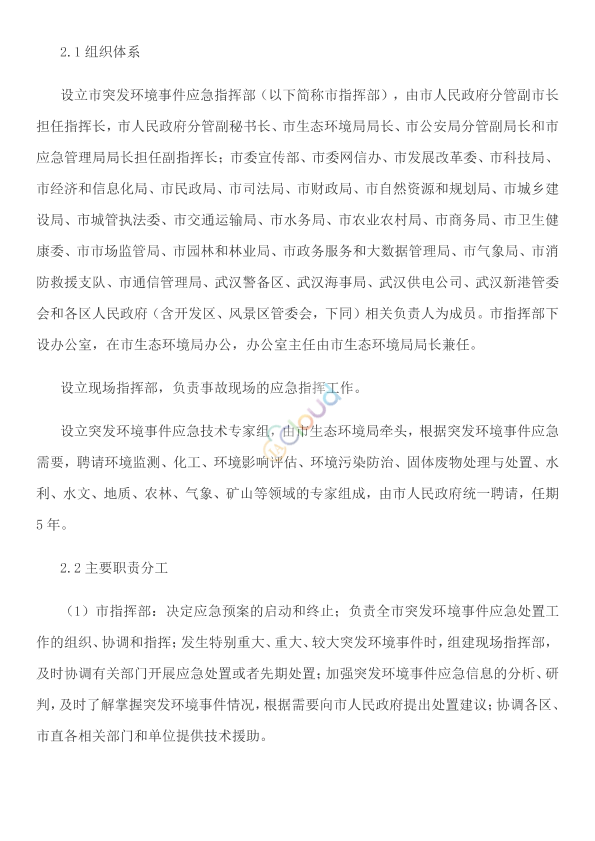 2.1 组织体系

设立市突发环境事件应急指挥部（以下简称市指挥部），由市人民政府分管副市长担任指挥长，市人民政府分管副秘书长、市生态环境局局长、市公安局分管副局长和市应急管理局局长担任副指挥长；市委宣传部、市委网信办、市发展改革委、市科技局、市经济和信息化局、市民政局、市司法局、市财政局、市自然资源和规划局、市城乡建设局、市城管执法委、市交通运输局、市水务局、市农业农村局、市商务局、市卫生健康委、市市场监管局、市园林和林业局、市政务服务和大数据管理局、市气象局、市消防救援支队、市通信管理局、武汉警备区、武汉海事局、武汉供电公司、武汉新港管委会和各区人民政府（含开发区、风景区管委会，下同）相关负责人为成员。市指挥部下设办公室，在市生态环境局办公，办公室主任由市生态环境局局长兼任。

设立现场指挥部，负责事故现场的应急指挥工作。

设立突发环境事件应急技术专家组，由市生态环境局牵头，根据突发环境事件应急需要，聘请环境监测、化工、环境影响评估、环境污染防治、固体废物处理与处置、水利、水文、地质、农林、气象、矿山等领域的专家组成，由市人民政府统一聘请，任期5年。

2.2 主要职责分工

（1）市指挥部：决定应急预案的启动和终止；负责全市突发环境事件应急处置工作的组织、协调和指挥；发生特别重大、重大、较大突发环境事件时，组建现场指挥部，及时协调有关部门开展应急处置或者先期处置；加强突发环境事件应急信息的分析、研判，及时了解掌握突发环境事件情况，根据需要向市人民政府提出处置建议；协调各区、市直各相关部门和单位提供技术援助。